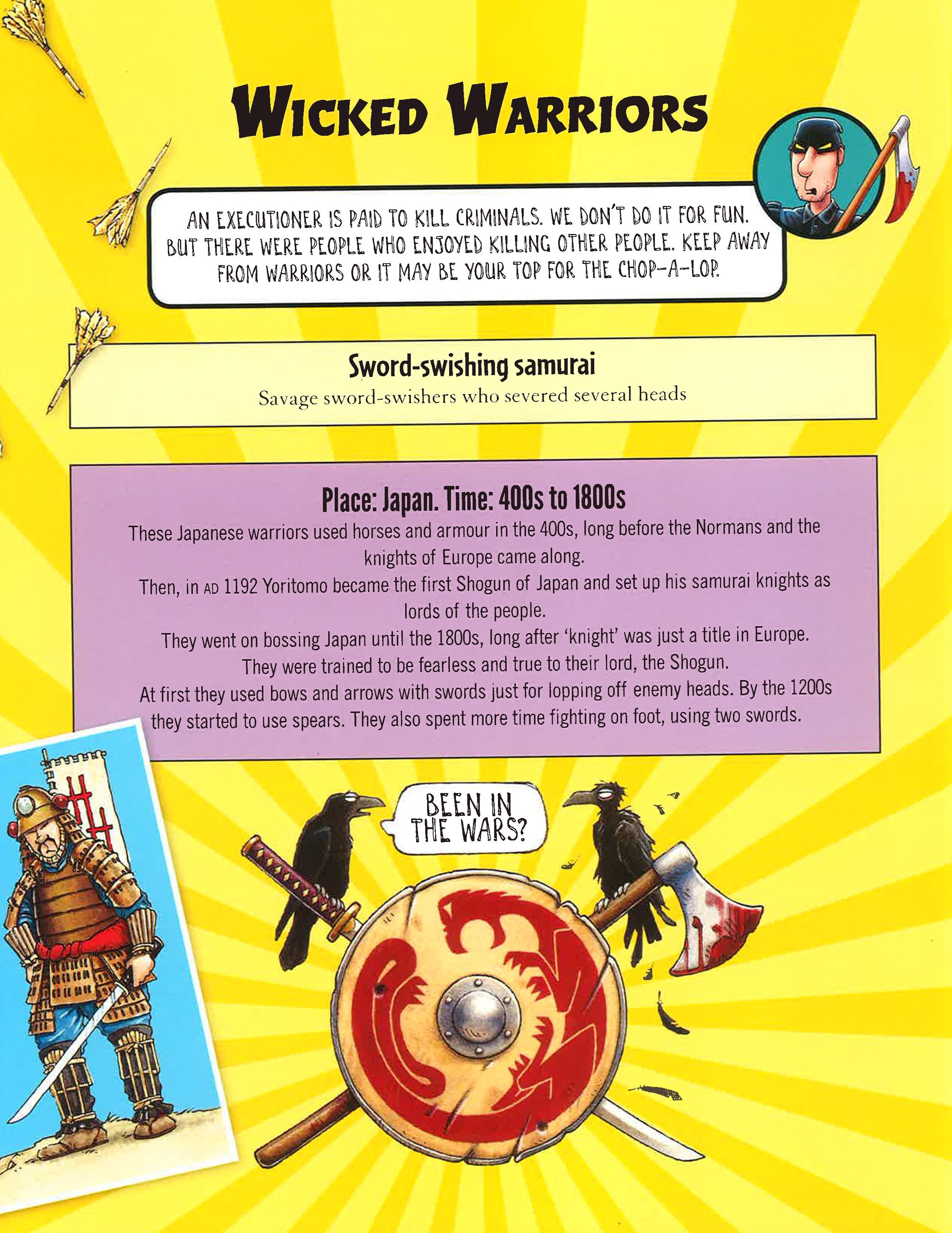 WICKED WARRIORS

AN EXECUTIONER IS PAID TO KILL CRIMINALS. WE DON'T DO IT FOR FUN. BUT THERE WERE PEOPLE WHO ENJOYED KILLING OTHER PEOPLE. KEEP AWAY FROM WARRIORS OR IT MAY BE YOUR TOP FOR THE CHOP-A-LOP.

Sword-swishing samurai

Savage sword-swishers who severed several heads

Place: Japan. Time: 400s to 1800s

These Japanese warriors used horses and armour in the 400s, long before the Normans and the knights of Europe came along.

Then, in AD 1192 Yoritomo became the first Shogun of Japan and set up his samurai knights as lords of the people.

They went on bossing Japan until the 1800s, long after 'knight' was just a title in Europe.

They were trained to be fearless and true to their lord, the Shogun.

At first they used bows and arrows with swords just for lopping off enemy heads. By the 1200s they started to use spears. They also spent more time fighting on foot, using two swords.

BEEN IN THE WARS?